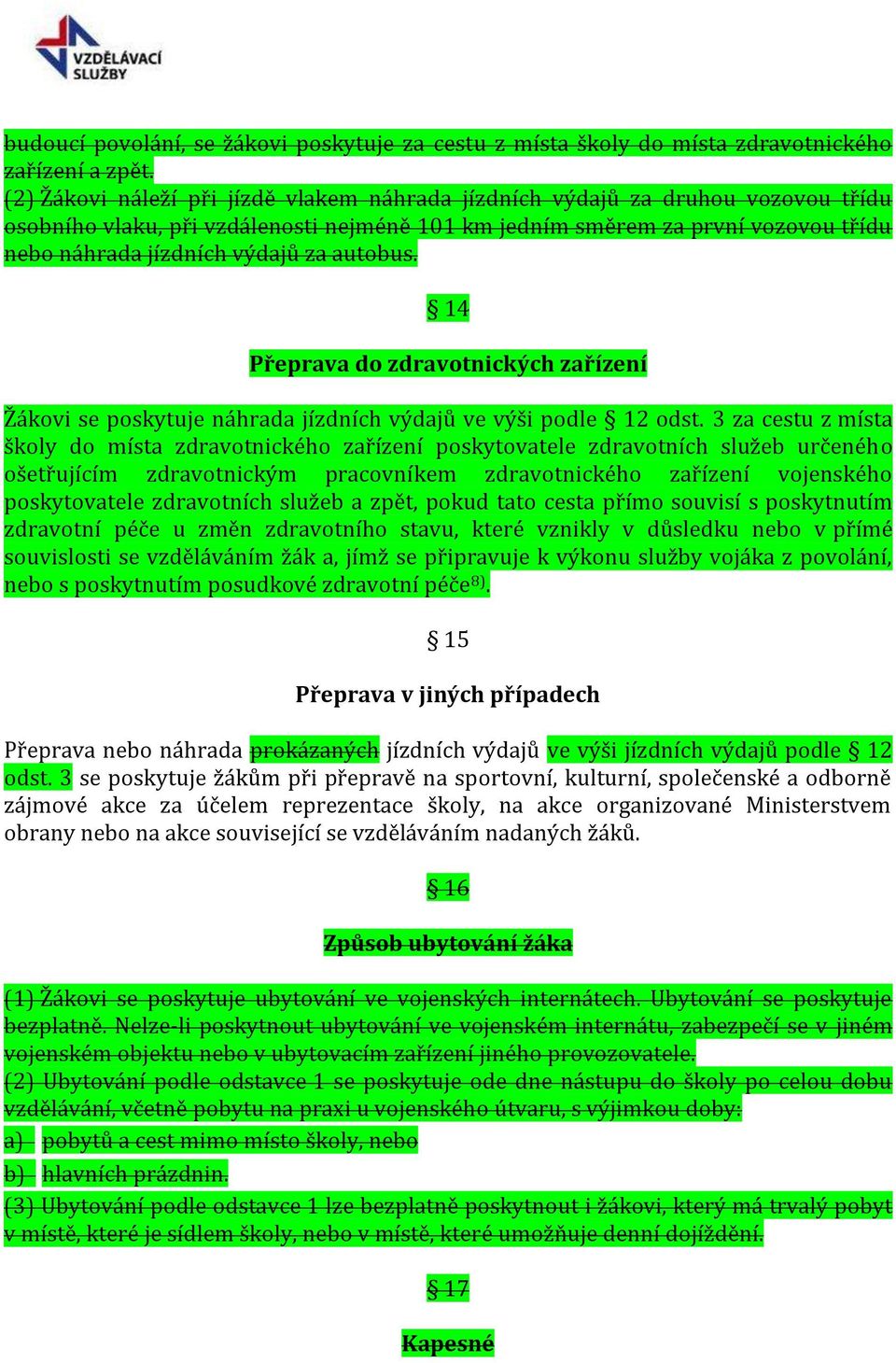 VZDĚLÁVACÍ SLUŽBY

budoucí povolání, se žákovi poskytuje za cestu z místa školy do místa zdravotnického zařízení a zpět.
(2) Žákovi náleží při jízdě vlakem náhrada jízdních výdajů za druhou vozovou třídu osobního vlaku, při vzdálenosti nejméně 101 km jedním směrem za první vozovou třídu nebo náhrada jízdních výdajů za autobus.

§ 14

Přeprava do zdravotnických zařízení

Žákovi se poskytuje náhrada jízdních výdajů ve výši podle § 12 odst. 3 za cestu z místa školy do místa zdravotnického zařízení poskytovatele zdravotních služeb určeného ošetřujícím zdravotnickým pracovníkem zdravotnického zařízení vojenského poskytovatele zdravotních služeb a zpět, pokud tato cesta přímo souvisí s poskytnutím zdravotní péče u změn zdravotního stavu, které vznikly v důsledku nebo v přímé souvislosti se vzděláváním žák a, jímž se připravuje k výkonu služby vojáka z povolání, nebo s poskytnutím posudkové zdravotní péče$^{8)}$.

§ 15

Přeprava v jiných případech

Přeprava nebo náhrada prokázaných jízdních výdajů ve výši jízdních výdajů podle § 12 odst. 3 se poskytuje žákům při přepravě na sportovní, kulturní, společenské a odborně zájmové akce za účelem reprezentace školy, na akce organizované Ministerstvem obrany nebo na akce související se vzděláváním nadaných žáků.

§ 16

Způsob ubytování žáka

(1) Žákovi se poskytuje ubytování ve vojenských internátech. Ubytování se poskytuje bezplatně. Nelze-li poskytnout ubytování ve vojenském internátu, zabezpečí se v jiném vojenském objektu nebo v ubytovacím zařízení jiného provozovatele.
(2) Ubytování podle odstavce 1 se poskytuje ode dne nástupu do školy po celou dobu vzdělávání, včetně pobytu na praxi u vojenského útvaru, s výjimkou doby:
a) pobytů a cest mimo místo školy, nebo
b) hlavních prázdnin.
(3) Ubytování podle odstavce 1 lze bezplatně poskytnout i žákovi, který má trvalý pobyt v místě, které je sídlem školy, nebo v místě, které umožňuje denní dojíždění.

§ 17

Kapesné